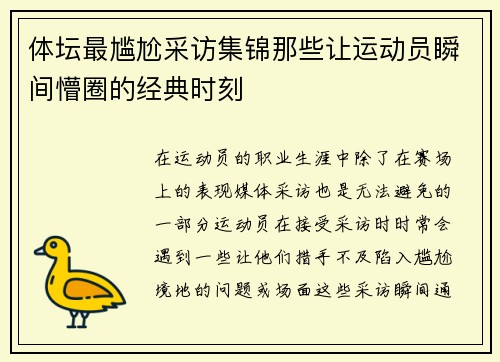 体坛最尴尬采访集锦那些让运动员瞬间懵圈的经典时刻

在运动员的职业生涯中除了在赛场上的表现媒体采访也是无法避免的一部分运动员在接受采访时时常会遇到一些让他们措手不及陷入尴尬境地的问题或场面这些采访瞬间通